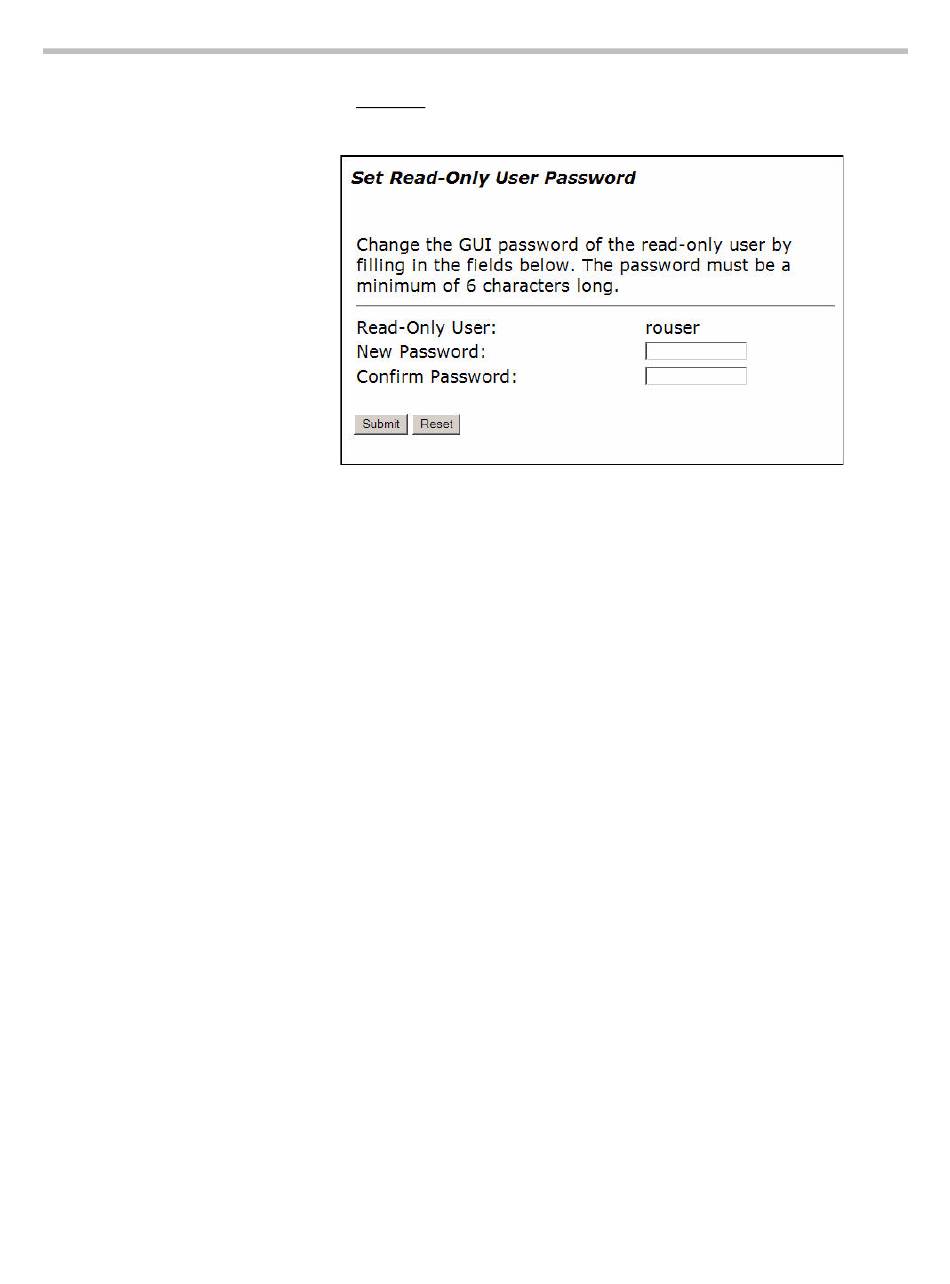 Set Read-Only User Password

Change the GUI password of the read-only user by filling in the fields below. The password must be a minimum of 6 characters long.

Read-Only User: rouser
New Password:
Confirm Password:

Submit Reset